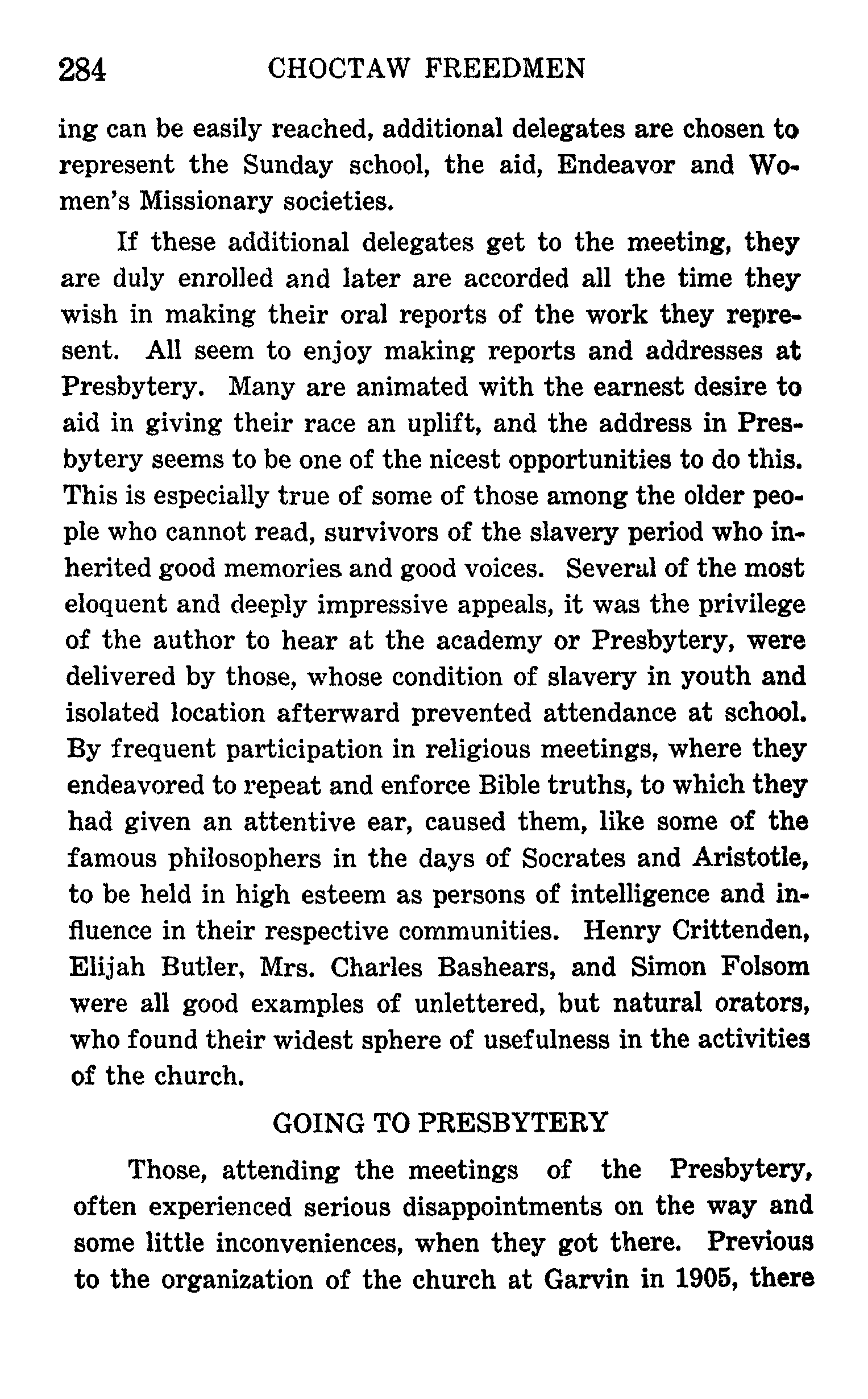 284 CHOCTAW FREEDMEN

ing can be easily reached, additional delegates are chosen to represent the Sunday school, the aid, Endeavor and Women's Missionary societies.

If these additional delegates get to the meeting, they are duly enrolled and later are accorded all the time they wish in making their oral reports of the work they represent. All seem to enjoy making reports and addresses at Presbytery. Many are animated with the earnest desire to aid in giving their race an uplift, and the address in Presbytery seems to be one of the nicest opportunities to do this. This is especially true of some of those among the older people who cannot read, survivors of the slavery period who inherited good memories and good voices. Several of the most eloquent and deeply impressive appeals, it was the privilege of the author to hear at the academy or Presbytery, were delivered by those, whose condition of slavery in youth and isolated location afterward prevented attendance at school. By frequent participation in religious meetings, where they endeavored to repeat and enforce Bible truths, to which they had given an attentive ear, caused them, like some of the famous philosophers in the days of Socrates and Aristotle, to be held in high esteem as persons of intelligence and influence in their respective communities. Henry Crittenden, Elijah Butler, Mrs. Charles Bashears, and Simon Folsom were all good examples of unlettered, but natural orators, who found their widest sphere of usefulness in the activities of the church.

GOING TO PRESBYTERY

Those, attending the meetings of the Presbytery, often experienced serious disappointments on the way and some little inconveniences, when they got there. Previous to the organization of the church at Garvin in 1905, there